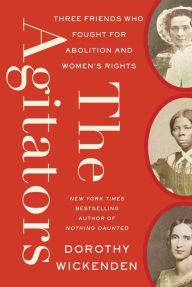 THREE FRIENDS WHO FOUGHT FOR ABOLITION AND WOMEN'S RIGHTS

The Agitators

NEW YORK TIMES BESTSELLING AUTHOR OF NOTHING DAUNTED

DOROTHY WICKENDEN